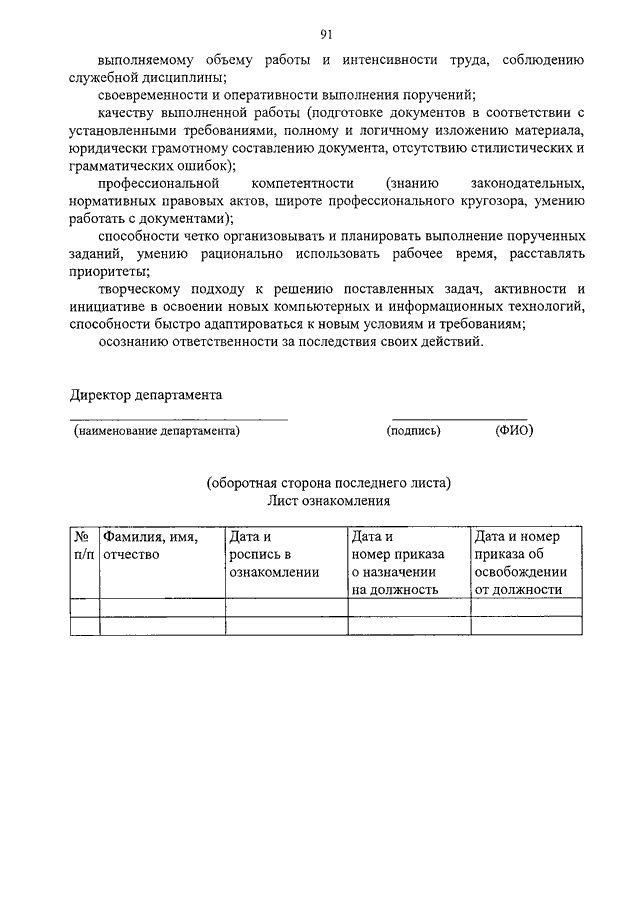 91

выполняемому объему работы и интенсивности труда, соблюдению служебной дисциплины;

своевременности и оперативности выполнения поручений;

качеству выполненной работы (подготовке документов в соответствии с установленными требованиями, полному и логичному изложению материала, юридически грамотному составлению документа, отсутствию стилистических и грамматических ошибок);

профессиональной компетентности (знанию законодательных, нормативных правовых актов, широте профессионального кругозора, умению работать с документами);

способности четко организовывать и планировать выполнение порученных заданий, умению рационально использовать рабочее время, расставлять приоритеты;

творческому подходу к решению поставленных задач, активности и инициативе в освоении новых компьютерных и информационных технологий, способности быстро адаптироваться к новым условиям и требованиям;

осознанию ответственности за последствия своих действий.

Директор департамента

(наименование департамента) (подпись) (ФИО)

(оборотная сторона последнего листа)
Лист ознакомления

| № п/п | Фамилия, имя, отчество | Дата и роспись в ознакомлении | Дата и номер приказа о назначении на должность | Дата и номер приказа об освобождении от должности |
|---|---|---|---|---|
| | | | | |
| | | | | |